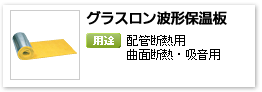 グラスロン波形保温板

用途

配管断熱用
曲面断熱・吸音用